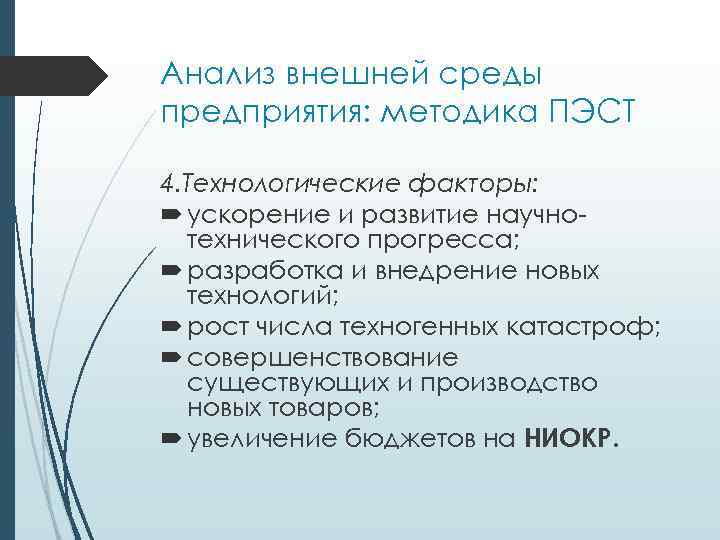 Анализ внешней среды предприятия: методика ПЭСТ

4.Технологические факторы:

➨ ускорение и развитие научно-технического прогресса;
➨ разработка и внедрение новых технологий;
➨ рост числа техногенных катастроф;
➨ совершенствование существующих и производство новых товаров;
➨ увеличение бюджетов на НИОКР.